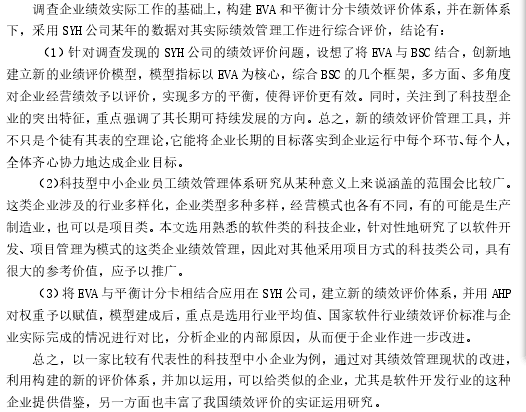 调查企业绩效实际工作的基础上，构建 EVA 和平衡计分卡绩效评价体系，并在新体系下，采用 SYH 公司某年的数据对其实际绩效管理工作进行综合评价，结论有：

（1）针对调查发现的 SYH 公司的绩效评价问题，设想了将 EVA 与 BSC 结合，创新地建立新的业绩评价模型，模型指标以 EVA 为核心，综合 BSC 的几个框架，多方面、多角度对企业经营绩效予以评价，实现多方的平衡，使得评价更有效。同时，关注到了科技型企业的突出特征，重点强调了其长期可持续发展的方向。总之，新的绩效评价管理工具，并不只是个徒有其表的空理论，它能将企业长期的目标落实到企业运行中每个环节、每个人，全体齐心协力地达成企业目标。

(2)科技型中小企业员工绩效管理体系研究从某种意义上来说涵盖的范围会比较广。这类企业涉及的行业多样化，企业类型多种多样，经营模式也各有不同，有的可能是生产制造业，也可以是项目类。本文选用熟悉的软件类的科技企业，针对性地研究了以软件开发、项目管理为模式的这类企业绩效管理，因此对其他采用项目方式的科技类公司，具有很大的参考价值，应予以推广。

（3）将 EVA 与平衡计分卡相结合应用在 SYH 公司，建立新的绩效评价体系，并用 AHP 对权重予以赋值，模型建成后，重点是选用行业平均值、国家软件行业绩效评价标准与企业实际完成的情况进行对比，分析企业的内部原因，从而便于企业作进一步改进。

总之，以一家比较有代表性的科技型中小企业为例，通过对其绩效管理现状的改进，利用构建的新的评价体系，并加以运用，可以给类似的企业，尤其是软件开发行业的这种企业提供借鉴，另一方面也丰富了我国绩效评价的实证运用研究。